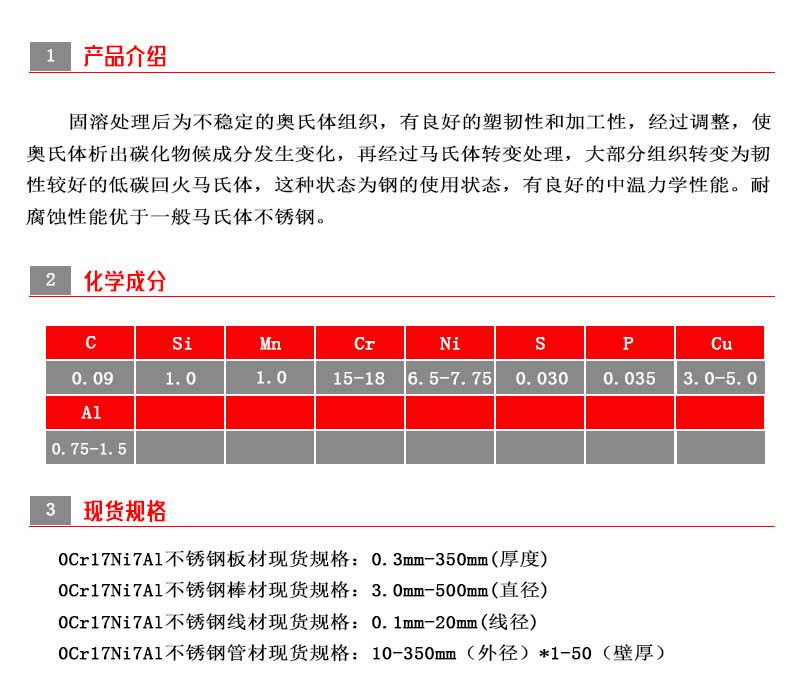 1 产品介绍

固溶处理后为不稳定的奥氏体组织，有良好的塑韧性和加工性，经过调整，使奥氏体析出碳化物候成分发生变化，再经过马氏体转变处理，大部分组织转变为韧性较好的低碳回火马氏体，这种状态为钢的使用状态，有良好的中温力学性能。耐腐蚀性能优于一般马氏体不锈钢。

2 化学成分

| C | Si | Mn | Cr | Ni | S | P | Cu |
|---|---|---|---|---|---|---|---|
| 0.09 | 1.0 | 1.0 | 15-18 | 6.5-7.75 | 0.030 | 0.035 | 3.0-5.0 |
| Al | | | | | | | |
| 0.75-1.5 | | | | | | | |

3 现货规格

0Cr17Ni7Al不锈钢板材现货规格：0.3mm-350mm(厚度)
0Cr17Ni7Al不锈钢棒材现货规格：3.0mm-500mm(直径)
0Cr17Ni7Al不锈钢线材现货规格：0.1mm-20mm(线径)
0Cr17Ni7Al不锈钢管材现货规格：10-350mm（外径）*1-50（壁厚）